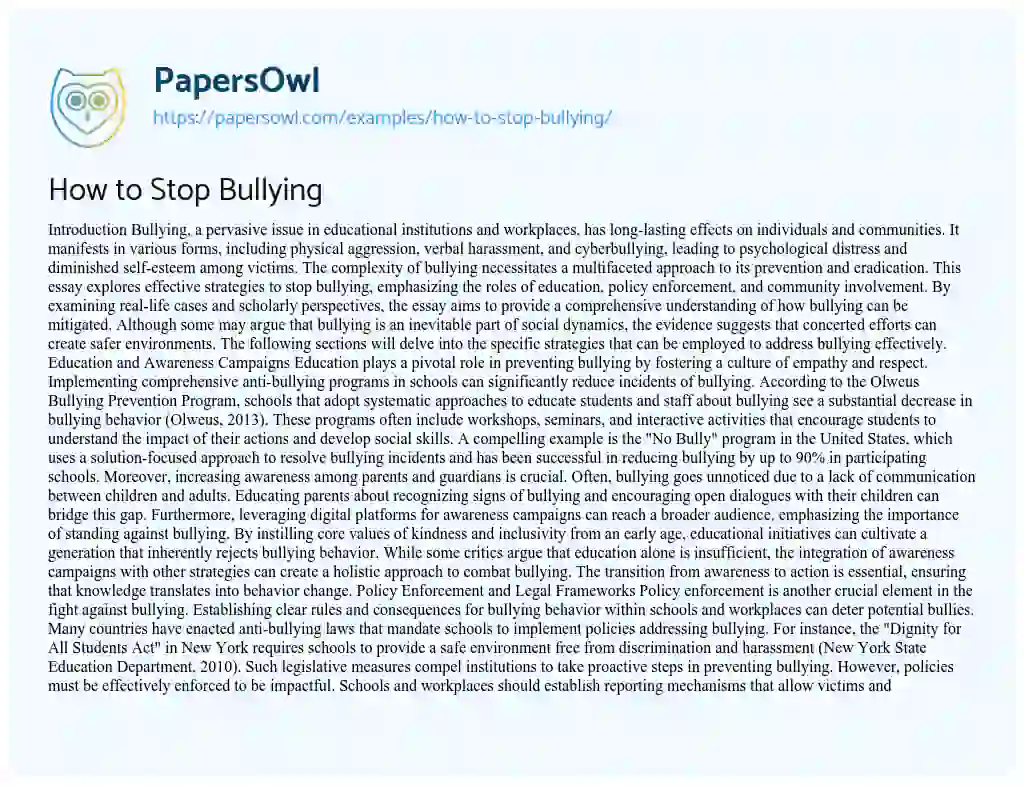 PapersOwl
https://papersowl.com/examples/how-to-stop-bullying/

How to Stop Bullying

Introduction Bullying, a pervasive issue in educational institutions and workplaces, has long-lasting effects on individuals and communities. It manifests in various forms, including physical aggression, verbal harassment, and cyberbullying, leading to psychological distress and diminished self-esteem among victims. The complexity of bullying necessitates a multifaceted approach to its prevention and eradication. This essay explores effective strategies to stop bullying, emphasizing the roles of education, policy enforcement, and community involvement. By examining real-life cases and scholarly perspectives, the essay aims to provide a comprehensive understanding of how bullying can be mitigated. Although some may argue that bullying is an inevitable part of social dynamics, the evidence suggests that concerted efforts can create safer environments. The following sections will delve into the specific strategies that can be employed to address bullying effectively. Education and Awareness Campaigns Education plays a pivotal role in preventing bullying by fostering a culture of empathy and respect. Implementing comprehensive anti-bullying programs in schools can significantly reduce incidents of bullying. According to the Olweus Bullying Prevention Program, schools that adopt systematic approaches to educate students and staff about bullying see a substantial decrease in bullying behavior (Olweus, 2013). These programs often include workshops, seminars, and interactive activities that encourage students to understand the impact of their actions and develop social skills. A compelling example is the "No Bully" program in the United States, which uses a solution-focused approach to resolve bullying incidents and has been successful in reducing bullying by up to 90% in participating schools. Moreover, increasing awareness among parents and guardians is crucial. Often, bullying goes unnoticed due to a lack of communication between children and adults. Educating parents about recognizing signs of bullying and encouraging open dialogues with their children can bridge this gap. Furthermore, leveraging digital platforms for awareness campaigns can reach a broader audience, emphasizing the importance of standing against bullying. By instilling core values of kindness and inclusivity from an early age, educational initiatives can cultivate a generation that inherently rejects bullying behavior. While some critics argue that education alone is insufficient, the integration of awareness campaigns with other strategies can create a holistic approach to combat bullying. The transition from awareness to action is essential, ensuring that knowledge translates into behavior change. Policy Enforcement and Legal Frameworks Policy enforcement is another crucial element in the fight against bullying. Establishing clear rules and consequences for bullying behavior within schools and workplaces can deter potential bullies. Many countries have enacted anti-bullying laws that mandate schools to implement policies addressing bullying. For instance, the "Dignity for All Students Act" in New York requires schools to provide a safe environment free from discrimination and harassment (New York State Education Department, 2010). Such legislative measures compel institutions to take proactive steps in preventing bullying. However, policies must be effectively enforced to be impactful. Schools and workplaces should establish reporting mechanisms that allow victims and